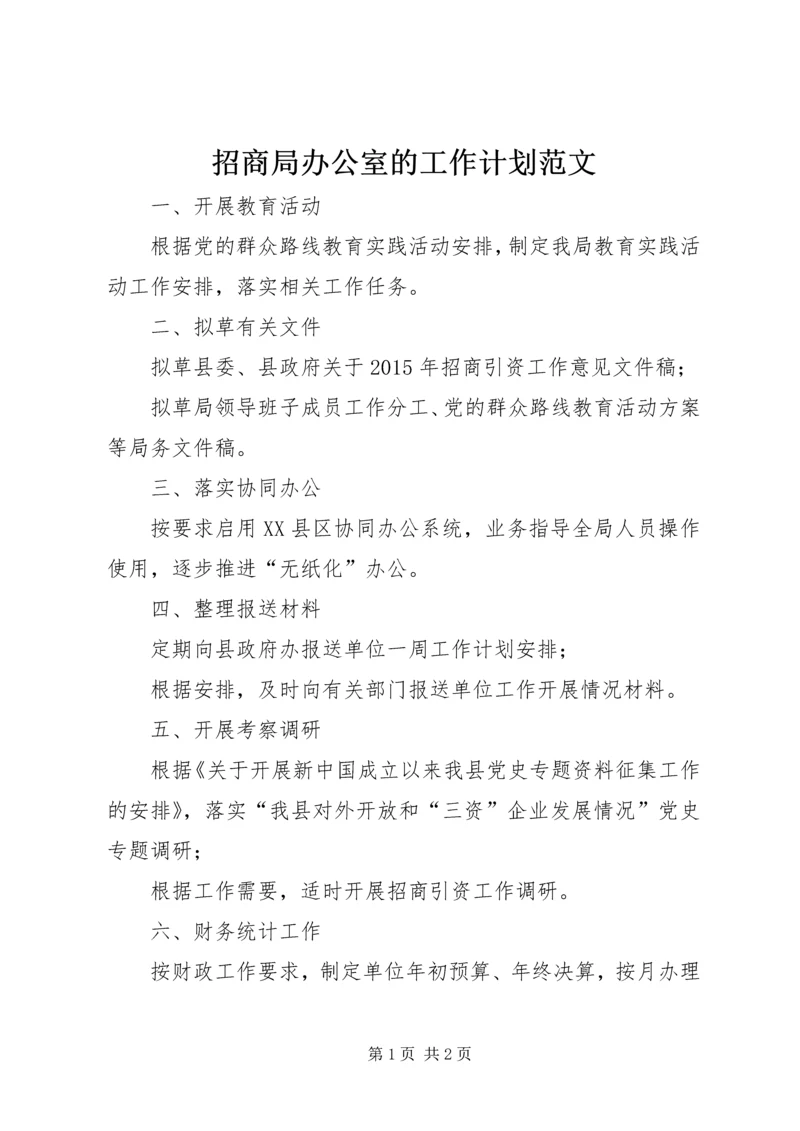 招商局办公室的工作计划范文

一、开展教育活动

根据党的群众路线教育实践活动安排，制定我局教育实践活动工作安排，落实相关工作任务。

二、拟草有关文件

拟草县委、县政府关于2015年招商引资工作意见文件稿；

拟草局领导班子成员工作分工、党的群众路线教育活动方案等局务文件稿。

三、落实协同办公

按要求启用XX县区协同办公系统，业务指导全局人员操作使用，逐步推进“无纸化”办公。

四、整理报送材料

定期向县政府办报送单位一周工作计划安排；

根据安排，及时向有关部门报送单位工作开展情况材料。

五、开展考察调研

根据《关于开展新中国成立以来我县党史专题资料征集工作的安排》，落实“我县对外开放和“三资”企业发展情况”党史专题调研；

根据工作需要，适时开展招商引资工作调研。

六、财务统计工作

按财政工作要求，制定单位年初预算、年终决算，按月办理

第1页 共2页